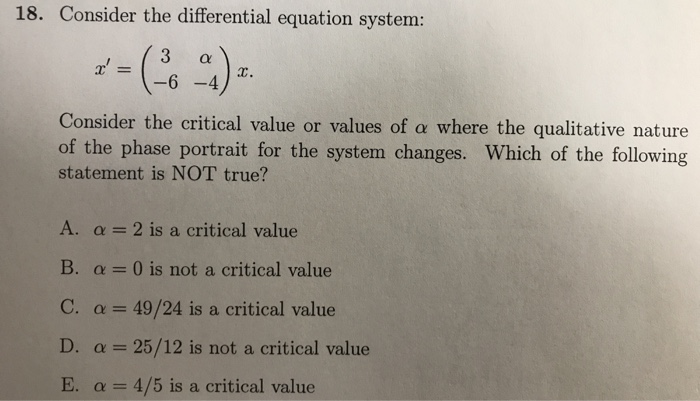 18. Consider the differential equation system:

$x' = \begin{pmatrix} 3 & \alpha \\ -6 & -4 \end{pmatrix} x.$

Consider the critical value or values of $\alpha$ where the qualitative nature of the phase portrait for the system changes. Which of the following statement is NOT true?

A. $\alpha = 2$ is a critical value

B. $\alpha = 0$ is not a critical value

C. $\alpha = 49/24$ is a critical value

D. $\alpha = 25/12$ is not a critical value

E. $\alpha = 4/5$ is a critical value